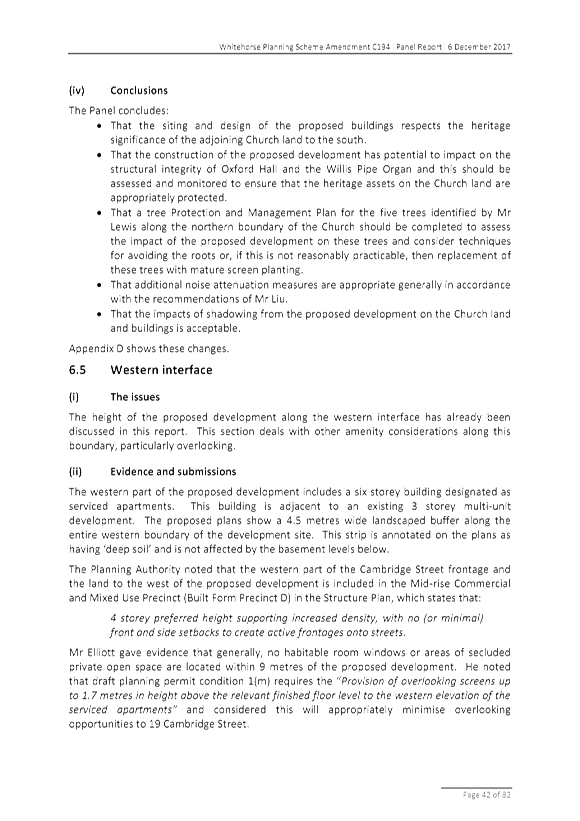 Whitehorse Planning Scheme Amendment C194 | Panel Report | 6 December 2017

(iv) Conclusions

The Panel concludes:

• That the siting and design of the proposed buildings respects the heritage significance of the adjoining Church land to the south.
• That the construction of the proposed development has potential to impact on the structural integrity of Oxford Hall and the Willis Pipe Organ and this should be assessed and monitored to ensure that the heritage assets on the Church land are appropriately protected.
• That a tree Protection and Management Plan for the five trees identified by Mr Lewis along the northern boundary of the Church should be completed to assess the impact of the proposed development on these trees and consider techniques for avoiding the roots or, if this is not reasonably practicable, then replacement of these trees with mature screen planting.
• That additional noise attenuation measures are appropriate generally in accordance with the recommendations of Mr Liu.
• That the impacts of shadowing from the proposed development on the Church land and buildings is acceptable.

Appendix D shows these changes.

6.5 Western interface

(i) The issues

The height of the proposed development along the western interface has already been discussed in this report. This section deals with other amenity considerations along this boundary, particularly overlooking.

(ii) Evidence and submissions

The western part of the proposed development includes a six storey building designated as serviced apartments. This building is adjacent to an existing 3 storey multi-unit development. The proposed plans show a 4.5 metres wide landscaped buffer along the entire western boundary of the development site. This strip is annotated on the plans as having 'deep soil' and is not affected by the basement levels below.

The Planning Authority noted that the western part of the Cambridge Street frontage and the land to the west of the proposed development is included in the Mid-rise Commercial and Mixed Use Precinct (Built Form Precinct D) in the Structure Plan, which states that:

4 storey preferred height supporting increased density, with no (or minimal) front and side setbacks to create active frontages onto streets.

Mr Elliott gave evidence that generally, no habitable room windows or areas of secluded private open space are located within 9 metres of the proposed development. He noted that draft planning permit condition 1(m) requires the "Provision of overlooking screens up to 1.7 metres in height above the relevant finished floor level to the western elevation of the serviced apartments" and considered this will appropriately minimise overlooking opportunities to 19 Cambridge Street.

Page 42 of 82